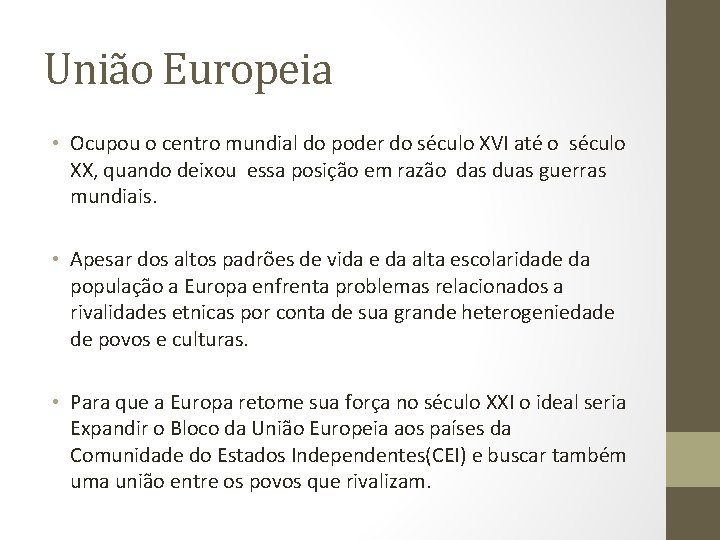 União Europeia

• Ocupou o centro mundial do poder do século XVI até o século XX, quando deixou essa posição em razão das duas guerras mundiais.

• Apesar dos altos padrões de vida e da alta escolaridade da população a Europa enfrenta problemas relacionados a rivalidades etnicas por conta de sua grande heterogeniedade de povos e culturas.

• Para que a Europa retome sua força no século XXI o ideal seria Expandir o Bloco da União Europeia aos países da Comunidade do Estados Independentes(CEI) e buscar também uma união entre os povos que rivalizam.